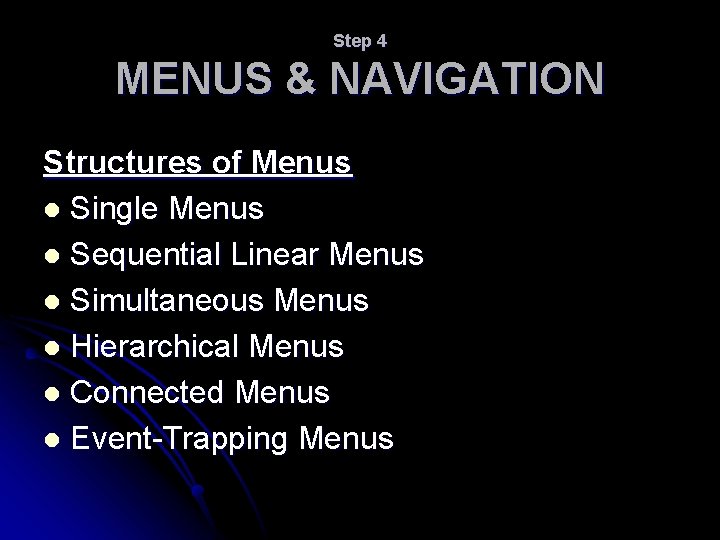 Step 4
MENUS & NAVIGATION

Structures of Menus
- Single Menus
- Sequential Linear Menus
- Simultaneous Menus
- Hierarchical Menus
- Connected Menus
- Event-Trapping Menus